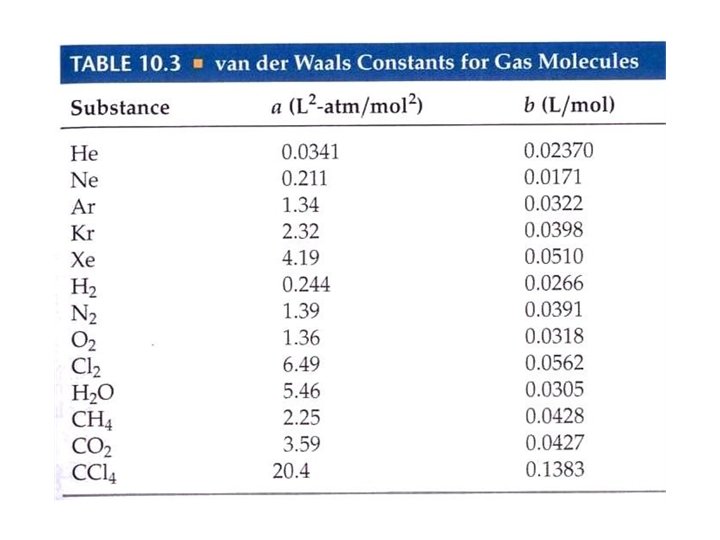 TABLE 10.3 ▪ van der Waals Constants for Gas Molecules

| Substance | $a$ ($L^2$-atm/$mol^2$) | $b$ (L/mol) |
|---|---|---|
| He | 0.0341 | 0.02370 |
| Ne | 0.211 | 0.0171 |
| Ar | 1.34 | 0.0322 |
| Kr | 2.32 | 0.0398 |
| Xe | 4.19 | 0.0510 |
| $H_2$ | 0.244 | 0.0266 |
| $N_2$ | 1.39 | 0.0391 |
| $O_2$ | 1.36 | 0.0318 |
| $Cl_2$ | 6.49 | 0.0562 |
| $H_2O$ | 5.46 | 0.0305 |
| $CH_4$ | 2.25 | 0.0428 |
| $CO_2$ | 3.59 | 0.0427 |
| $CCl_4$ | 20.4 | 0.1383 |